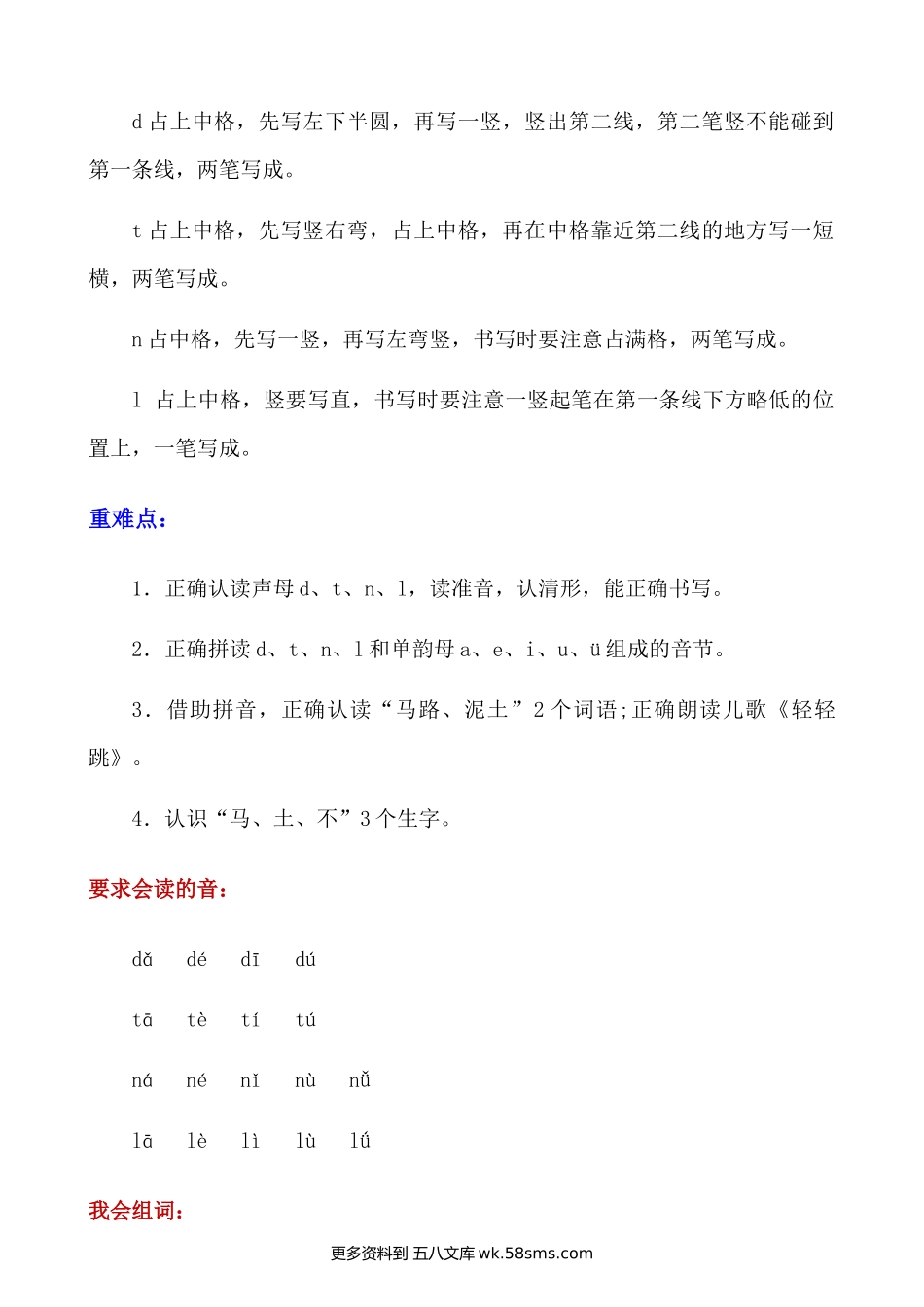 d 占上中格，先写左下半圆，再写一竖，竖出第二线，第二笔竖不能碰到第一条线，两笔写成。

t 占上中格，先写竖右弯，占上中格，再在中格靠近第二线的地方写一短横，两笔写成。

n 占中格，先写一竖，再写左弯竖，书写时要注意占满格，两笔写成。

l 占上中格，竖要写直，书写时要注意一竖起笔在第一条线下方略低的位置上，一笔写成。

重难点：

1. 正确认读声母 d、t、n、l，读准音，认清形，能正确书写。

2. 正确拼读 d、t、n、l 和单韵母 a、e、i、u、ü 组成的音节。

3. 借助拼音，正确认读“马路、泥土”2 个词语;正确朗读儿歌《轻轻跳》。

4. 认识“马、土、不”3 个生字。

要求会读的音：

dǎ dé dī dú

tā tè tí tú

ná né nǐ nù nǚ

lā lè lì lù lǘ

我会组词：

更多资料到 五八文库 wk.58sms.com